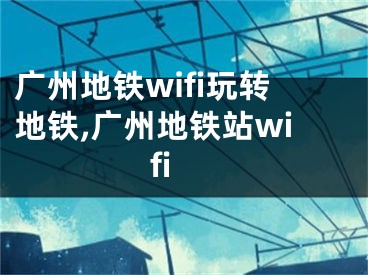 广州地铁wifi玩转地铁,广州地铁站wifi